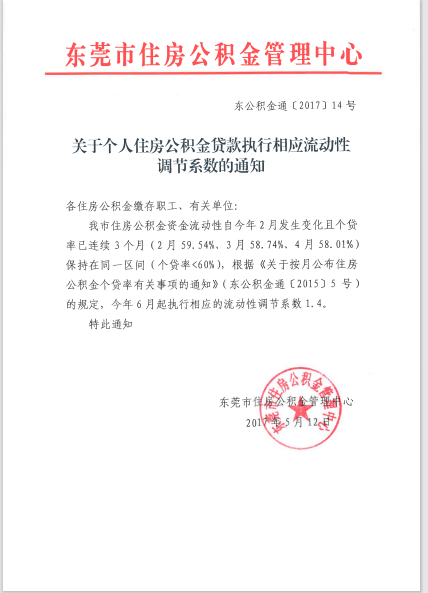 东莞市住房公积金管理中心

东公积金通〔2017〕14号

关于个人住房公积金贷款执行相应流动性调节系数的通知

各住房公积金缴存职工、有关单位：

我市住房公积金资金流动性自今年2月发生变化且个贷率已连续3个月（2月59.54%、3月58.74%、4月58.01%）保持在同一区间（个贷率<60%），根据《关于按月公布住房公积金个贷率有关事项的通知》（东公积金通〔2015〕5号）的规定，今年6月起执行相应的流动性调节系数1.4。

特此通知

东莞市住房公积金管理中心
2017年5月12日

东莞市住房公积金管理中心